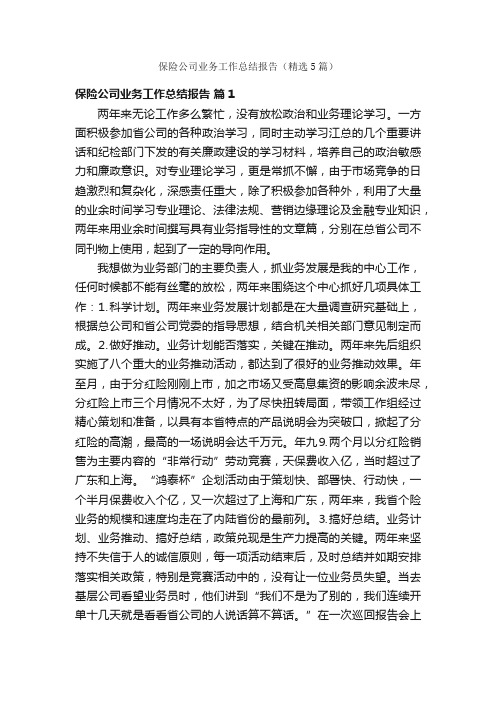 保险公司业务工作总结报告（精选5篇）

保险公司业务工作总结报告 篇1

两年来无论工作多么繁忙，没有放松政治和业务理论学习。一方面积极参加省公司的各种政治学习，同时主动学习江总的几个重要讲话和纪检部门下发的有关廉政建设的学习材料，培养自己的政治敏感力和廉政意识。对专业理论学习，更是常抓不懈，由于市场竞争的日趋激烈和复杂化，深感责任重大，除了积极参加各种外，利用了大量的业余时间学习专业理论、法律法规、营销边缘理论及金融专业知识，两年来用业余时间撰写具有业务指导性的文章篇，分别在总省公司不同刊物上使用，起到了一定的导向作用。

我想做为业务部门的主要负责人，抓业务发展是我的中心工作，任何时候都不能有丝毫的放松，两年来围绕这个中心抓好几项具体工作：1.科学计划。两年来业务发展计划都是在大量调查研究基础上，根据总公司和省公司党委的指导思想，结合机关相关部门意见制定而成。2.做好推动。业务计划能否落实，关键在推动。两年来先后组织实施了八个重大的业务推动活动，都达到了很好的业务推动效果。年至月，由于分红险刚刚上市，加之市场又受高息集资的影响余波未尽，分红险上市三个月情况不太好，为了尽快扭转局面，带领工作组经过精心策划和准备，以具有本省特点的产品说明会为突破口，掀起了分红险的高潮，最高的一场说明会达千万元。年九9.两个月以分红险销售为主要内容的“非常行动”劳动竞赛，天保费收入亿，当时超过了广东和上海。“鸿泰杯”企划活动由于策划快、部署快、行动快，一个半月保费收入个亿，又一次超过了上海和广东，两年来，我省个险业务的规模和速度均走在了内陆省份的最前列。3.搞好总结。业务计划、业务推动、搞好总结，政策兑现是生产力提高的关键。两年来坚持不失信于人的诚信原则，每一项活动结束后，及时总结并如期安排落实相关政策，特别是竞赛活动中的，没有让一位业务员失望。当去基层公司看望业务员时，他们讲到“我们不是为了别的，我们连续开单十几天就是看看省公司的人说话算不算话。”在一次巡回报告会上